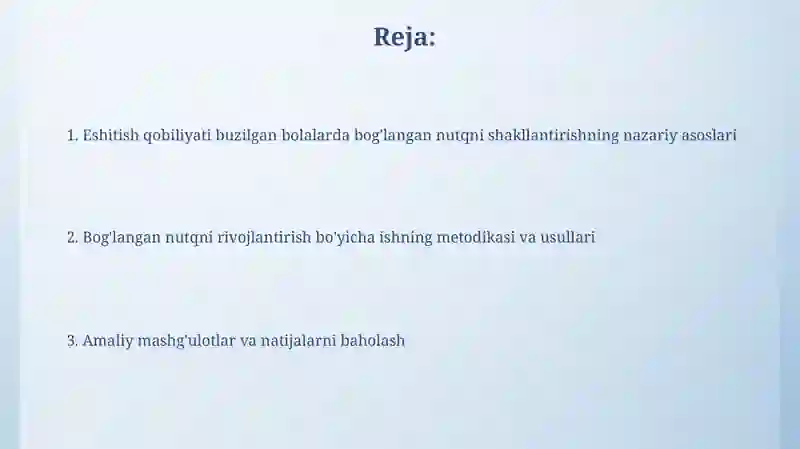 Reja:

1. Eshitish qobiliyati buzilgan bolalarda bog'langan nutqni shakllantirishning nazariy asoslari

2. Bog'langan nutqni rivojlantirish bo'yicha ishning metodikasi va usullari

3. Amaliy mashg'ulotlar va natijalarni baholash